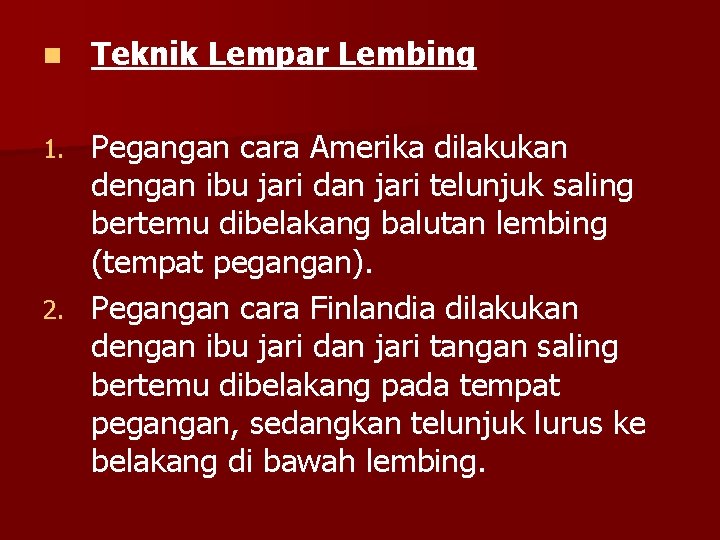 Teknik Lempar Lembing

1. Pegangan cara Amerika dilakukan dengan ibu jari dan jari telunjuk saling bertemu dibelakang balutan lembing (tempat pegangan).
2. Pegangan cara Finlandia dilakukan dengan ibu jari dan jari tangan saling bertemu dibelakang pada tempat pegangan, sedangkan telunjuk lurus ke belakang di bawah lembing.